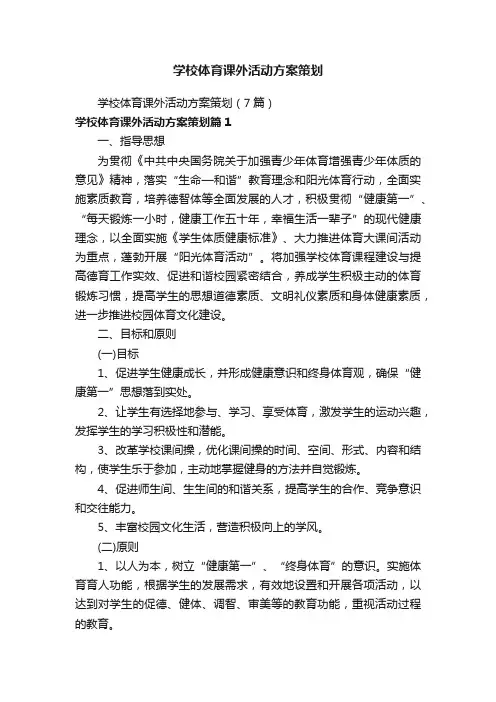 学校体育课外活动方案策划

学校体育课外活动方案策划（7篇）

学校体育课外活动方案策划篇1

一、指导思想

为贯彻《中共中央国务院关于加强青少年体育增强青少年体质的意见》精神，落实“生命—和谐”教育理念和阳光体育行动，全面实施素质教育，培养德智体等全面发展的人才，积极贯彻“健康第一”、“每天锻炼一小时，健康工作五十年，幸福生活一辈子”的现代健康理念，以全面实施《学生体质健康标准》、大力推进体育大课间活动为重点，蓬勃开展“阳光体育活动”。将加强学校体育课程建设与提高德育工作实效、促进和谐校园紧密结合，养成学生积极主动的体育锻炼习惯，提高学生的思想道德素质、文明礼仪素质和身体健康素质，进一步推进校园体育文化建设。

二、目标和原则

(一)目标

1、促进学生健康成长，并形成健康意识和终身体育观，确保“健康第一”思想落到实处。

2、让学生有选择地参与、学习、享受体育，激发学生的运动兴趣，发挥学生的学习积极性和潜能。

3、改革学校课间操，优化课间操的时间、空间、形式、内容和结构，使学生乐于参加，主动地掌握健身的方法并自觉锻炼。

4、促进师生间、生生间的和谐关系，提高学生的合作、竞争意识和交往能力。

5、丰富校园文化生活，营造积极向上的学风。

(二)原则

1、以人为本，树立“健康第一”、“终身体育”的意识。实施体育育人功能，根据学生的发展需求，有效地设置和开展各项活动，以达到对学生的促德、健体、调智、审美等的教育功能，重视活动过程的教育。